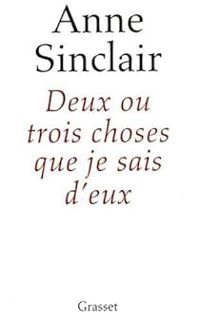 Anne Sinclair

Deux ou trois choses que je sais d'eux

Grasset